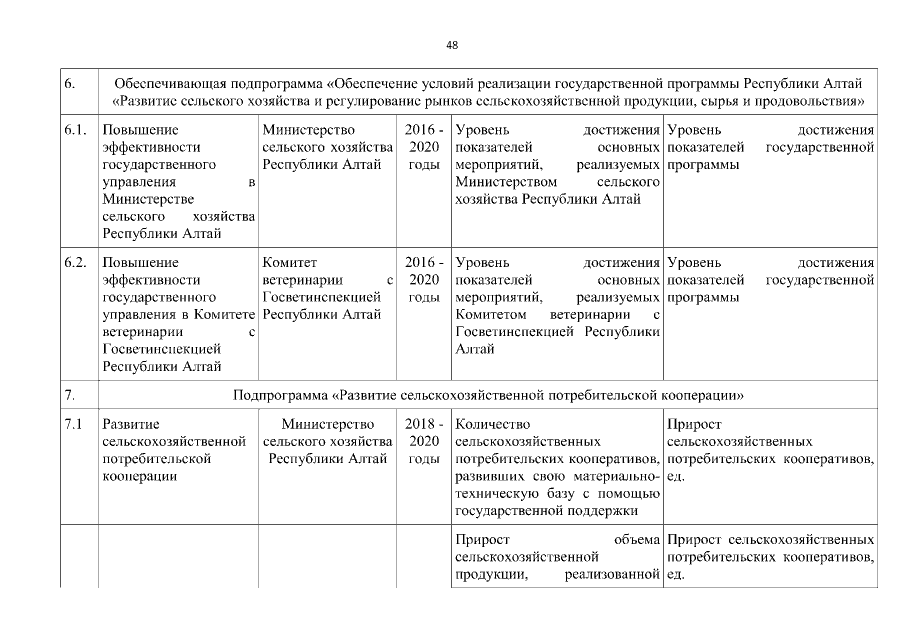 48

| 6. | Обеспечивающая подпрограмма «Обеспечение условий реализации государственной программы Республики Алтай «Развитие сельского хозяйства и регулирование рынков сельскохозяйственной продукции, сырья и продовольствия» | | | | |
|---|---|---|---|---|---|
| 6.1. | Повышение эффективности государственного управления в Министерстве сельского хозяйства Республики Алтай | Министерство сельского хозяйства Республики Алтай | 2016 - 2020 годы | Уровень достижения показателей основных мероприятий, реализуемых Министерством сельского хозяйства Республики Алтай | Уровень достижения показателей государственной программы |
| 6.2. | Повышение эффективности государственного управления в Комитете ветеринарии с Госветинспекцией Республики Алтай | Комитет ветеринарии с Госветинспекцией Республики Алтай | 2016 - 2020 годы | Уровень достижения показателей основных мероприятий, реализуемых Комитетом ветеринарии с Госветинспекцией Республики Алтай | Уровень достижения показателей государственной программы |
| 7. | Подпрограмма «Развитие сельскохозяйственной потребительской кооперации» | | | | |
| 7.1 | Развитие сельскохозяйственной потребительской кооперации | Министерство сельского хозяйства Республики Алтай | 2018 - 2020 годы | Количество сельскохозяйственных потребительских кооперативов, развивших свою материально-техническую базу с помощью государственной поддержки | Прирост сельскохозяйственных потребительских кооперативов, ед. |
| | | | | Прирост объема сельскохозяйственной продукции, реализованной | Прирост сельскохозяйственных потребительских кооперативов, ед. |